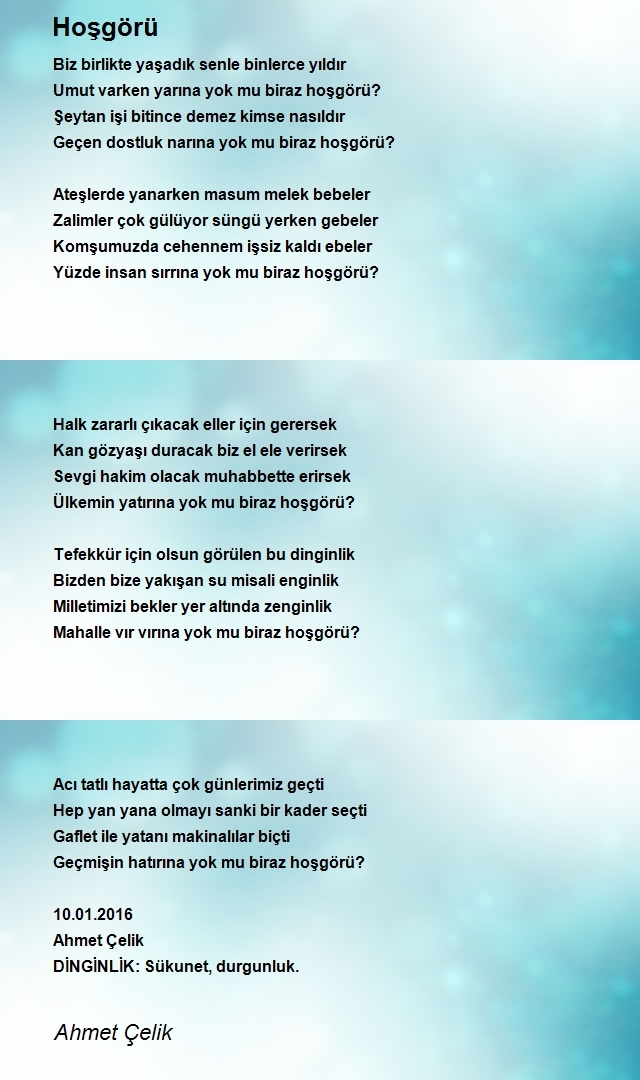 Hoşgörü

Biz birlikte yaşadık senle binlerce yıldır
Umut varken yarına yok mu biraz hoşgörü?
Şeytan işi bitince demez kimse nasıldır
Geçen dostluk narına yok mu biraz hoşgörü?

Ateşlerde yanarken masum melek bebeler
Zalimler çok gülüyor süngü yerken gebeler
Komşumuzda cehennem işsiz kaldı ebeler
Yüzde insan sırrına yok mu biraz hoşgörü?

Halk zararlı çıkacak eller için gerersek
Kan gözyaşı duracak biz el ele verirsek
Sevgi hakim olacak muhabbette erirsek
Ülkemin yatırına yok mu biraz hoşgörü?

Tefekkür için olsun görülen bu dinginlik
Bizden bize yakışan su misali enginlik
Milletimizi bekler yer altında zenginlik
Mahalle vır vırına yok mu biraz hoşgörü?

Acı tatlı hayatta çok günlerimiz geçti
Hep yan yana olmayı sanki bir kader seçti
Gaflet ile yatanı makinalılar biçti
Geçmişin hatırına yok mu biraz hoşgörü?

10.01.2016
Ahmet Çelik
DİNGİNLİK: Sükunet, durgunluk.

Ahmet Çelik